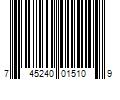 7 45240 01510 9